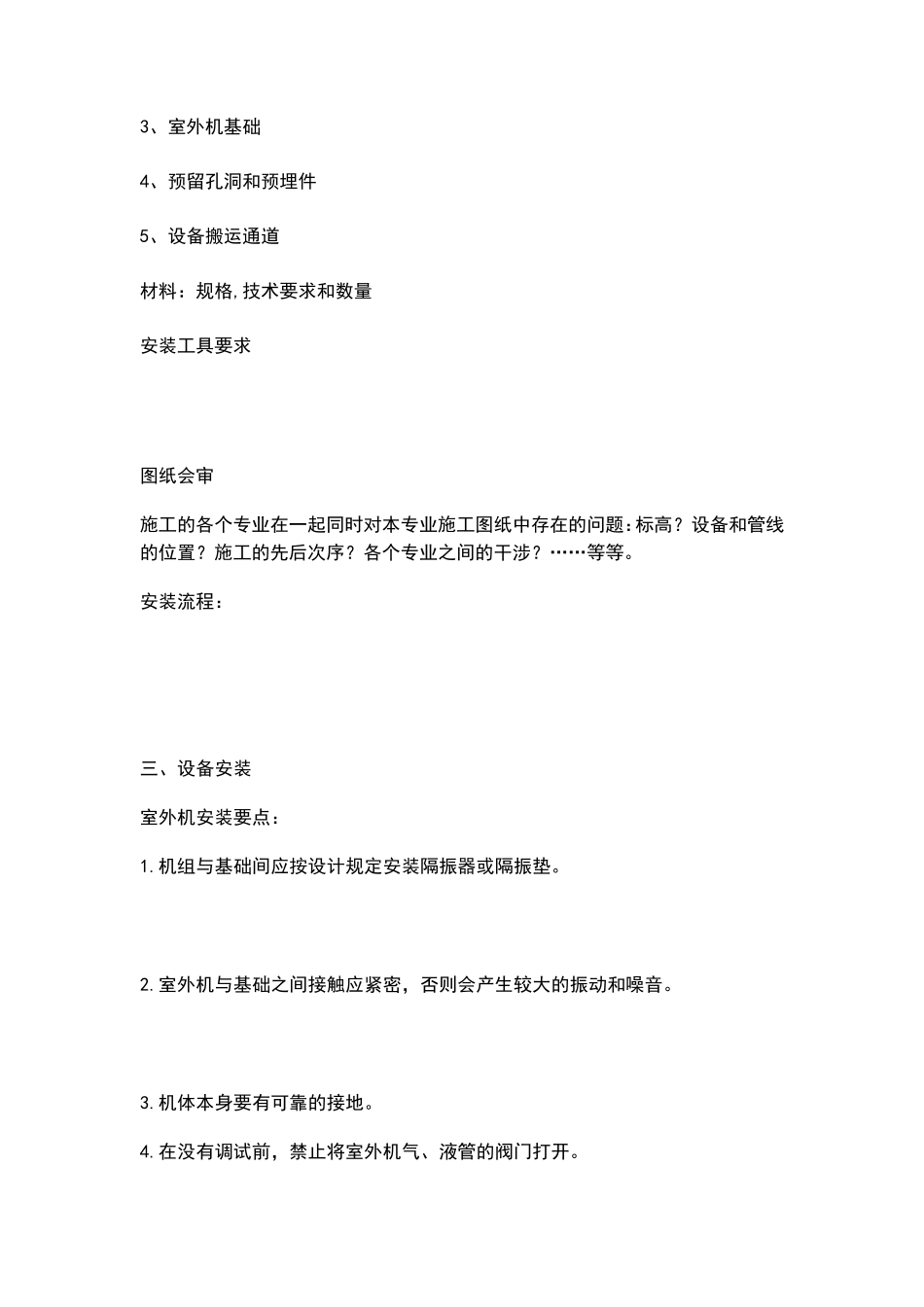 3、室外机基础

4、预留孔洞和预埋件

5、设备搬运通道

材料：规格,技术要求和数量

安装工具要求

图纸会审

施工的各个专业在一起同时对本专业施工图纸中存在的问题:标高？设备和管线的位置？施工的先后次序？各个专业之间的干涉？……等等。

安装流程：

三、设备安装

室外机安装要点：

1.机组与基础间应按设计规定安装隔振器或隔振垫。

2.室外机与基础之间接触应紧密，否则会产生较大的振动和噪音。

3.机体本身要有可靠的接地。

4.在没有调试前，禁止将室外机气、液管的阀门打开。